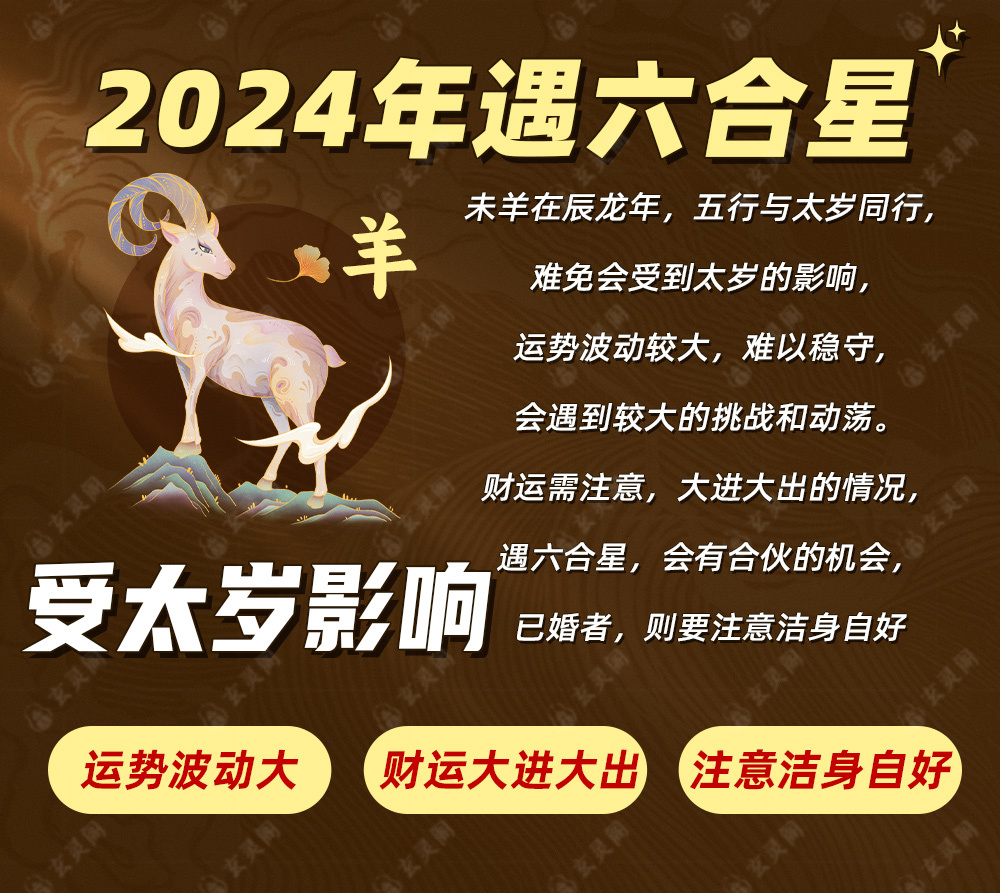 2024年遇六合星

羊

未羊在辰龙年，五行与太岁同行，
难免会受到太岁的影响，
运势波动较大，难以稳守，
会遇到较大的挑战和动荡。
财运需注意，大进大出的情况，
遇六合星，会有合伙的机会，
已婚者，则要注意洁身自好

受太岁影响

运势波动大

财运大进大出

注意洁身自好